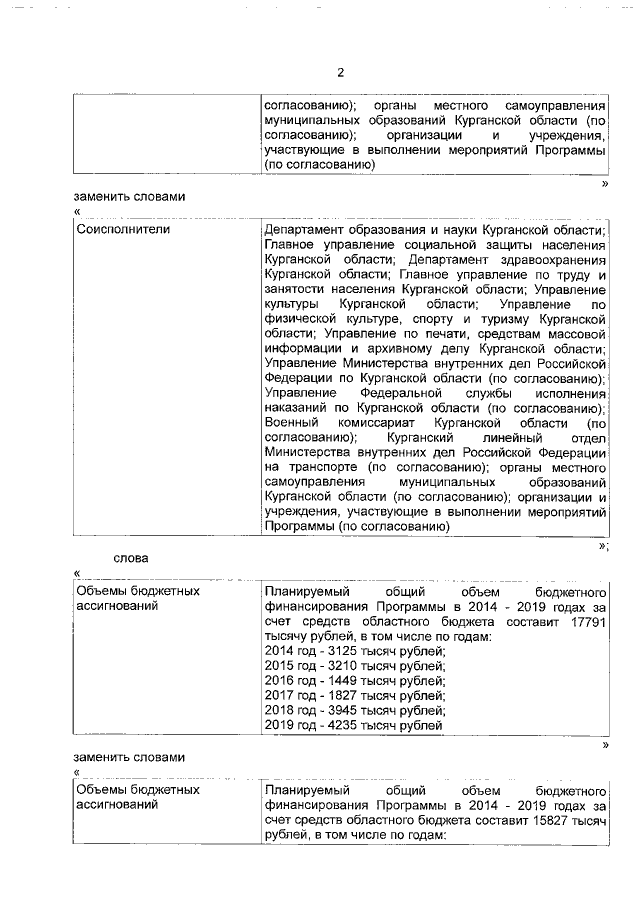 2

| | согласованию); органы местного самоуправления муниципальных образований Курганской области (по согласованию); организации и учреждения, участвующие в выполнении мероприятий Программы (по согласованию) |
|---|---|

»

заменить словами

«

| Соисполнители | Департамент образования и науки Курганской области; Главное управление социальной защиты населения Курганской области; Департамент здравоохранения Курганской области; Главное управление по труду и занятости населения Курганской области; Управление культуры Курганской области; Управление по физической культуре, спорту и туризму Курганской области; Управление по печати, средствам массовой информации и архивному делу Курганской области; Управление Министерства внутренних дел Российской Федерации по Курганской области (по согласованию); Управление Федеральной службы исполнения наказаний по Курганской области (по согласованию); Военный комиссариат Курганской области (по согласованию); Курганский линейный отдел Министерства внутренних дел Российской Федерации на транспорте (по согласованию); органы местного самоуправления муниципальных образований Курганской области (по согласованию); организации и учреждения, участвующие в выполнении мероприятий Программы (по согласованию) |
|---|---|

»;

слова

«

| Объемы бюджетных ассигнований | Планируемый общий объем бюджетного финансирования Программы в 2014 - 2019 годах за счет средств областного бюджета составит 17791 тысячу рублей, в том числе по годам: 2014 год - 3125 тысяч рублей; 2015 год - 3210 тысяч рублей; 2016 год - 1449 тысяч рублей; 2017 год - 1827 тысяч рублей; 2018 год - 3945 тысяч рублей; 2019 год - 4235 тысяч рублей |
|---|---|

»

заменить словами

«

| Объемы бюджетных ассигнований | Планируемый общий объем бюджетного финансирования Программы в 2014 - 2019 годах за счет средств областного бюджета составит 15827 тысяч рублей, в том числе по годам: |
|---|---|